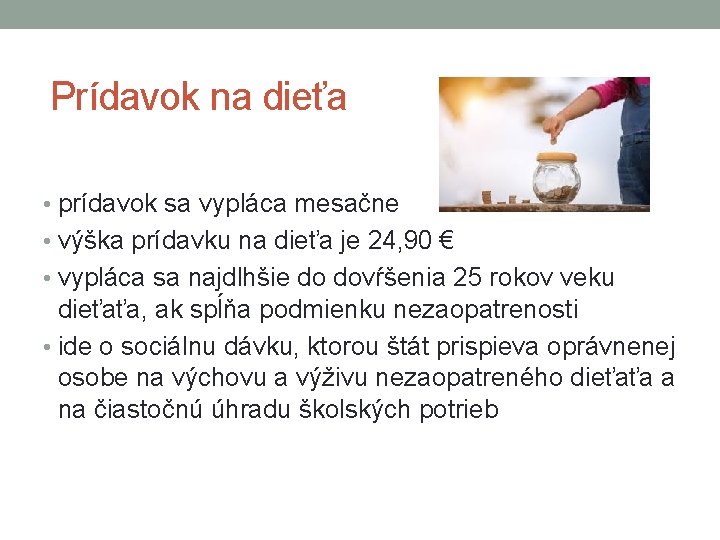 Prídavok na dieťa

• prídavok sa vypláca mesačne
• výška prídavku na dieťa je 24,90 €
• vypláca sa najdlhšie do dovŕšenia 25 rokov veku dieťaťa, ak spĺňa podmienku nezaopatrenosti
• ide o sociálnu dávku, ktorou štát prispieva oprávnenej osobe na výchovu a výživu nezaopatreného dieťaťa a na čiastočnú úhradu školských potrieb